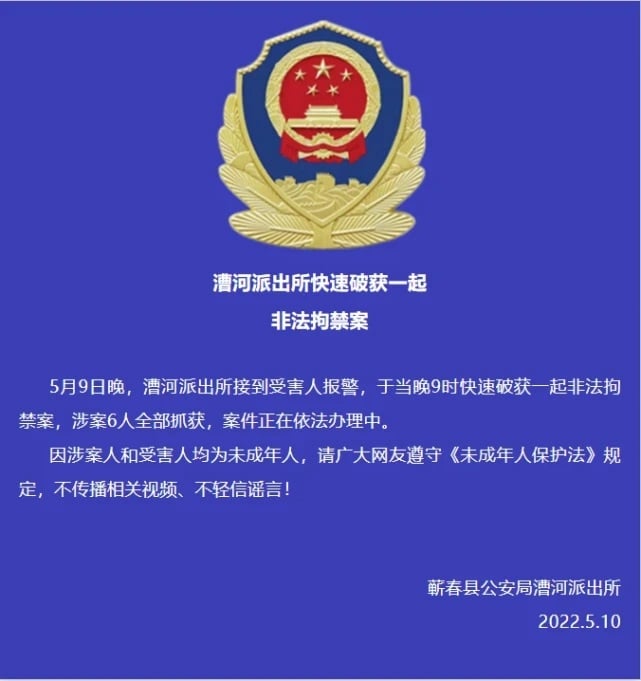 漕河派出所快速破获一起
非法拘禁案

5月9日晚，漕河派出所接到受害人报警，于当晚9时快速破获一起非法拘禁案，涉案6人全部抓获，案件正在依法办理中。

因涉案人和受害人均为未成年人，请广大网友遵守《未成年人保护法》规定，不传播相关视频、不轻信谣言！

蕲春县公安局漕河派出所
2022.5.10